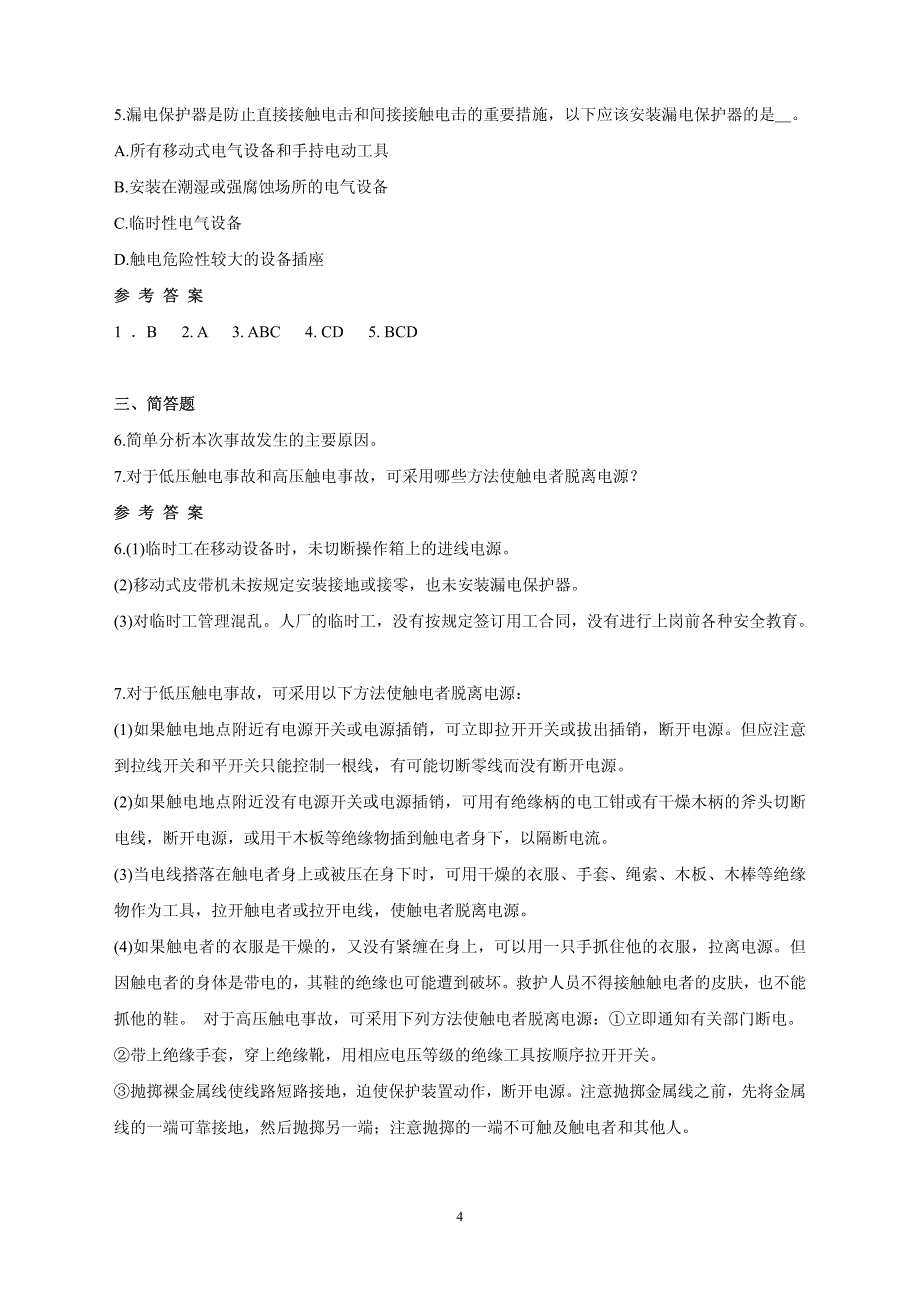 5.漏电保护器是防止直接接触电击和间接接触电击的重要措施，以下应该安装漏电保护器的是__。

A.所有移动式电气设备和手持电动工具

B.安装在潮湿或强腐蚀场所的电气设备

C.临时性电气设备

D.触电危险性较大的设备插座

参 考 答 案

1．B　2. A　3. ABC　4. CD　5. BCD

三、简答题

6.简单分析本次事故发生的主要原因。

7.对于低压触电事故和高压触电事故，可采用哪些方法使触电者脱离电源？

参 考 答 案

6.(1)临时工在移动设备时，未切断操作箱上的进线电源。

(2)移动式皮带机未按规定安装接地或接零，也未安装漏电保护器。

(3)对临时工管理混乱。人厂的临时工，没有按规定签订用工合同，没有进行上岗前各种安全教育。

7.对于低压触电事故，可采用以下方法使触电者脱离电源：

(1)如果触电地点附近有电源开关或电源插销，可立即拉开开关或拔出插销，断开电源。但应注意到拉线开关和平开关只能控制一根线，有可能切断零线而没有断开电源。

(2)如果触电地点附近没有电源开关或电源插销，可用有绝缘柄的电工钳或有干燥木柄的斧头切断电线，断开电源，或用干木板等绝缘物插到触电者身下，以隔断电流。

(3)当电线搭落在触电者身上或被压在身下时，可用干燥的衣服、手套、绳索、木板、木棒等绝缘物作为工具，拉开触电者或拉开电线，使触电者脱离电源。

(4)如果触电者的衣服是干燥的，又没有紧缠在身上，可以用一只手抓住他的衣服，拉离电源。但因触电者的身体是带电的，其鞋的绝缘也可能遭到破坏。救护人员不得接触触电者的皮肤，也不能抓他的鞋。 对于高压触电事故，可采用下列方法使触电者脱离电源：①立即通知有关部门断电。

②带上绝缘手套，穿上绝缘靴，用相应电压等级的绝缘工具按顺序拉开开关。

③抛掷裸金属线使线路短路接地，迫使保护装置动作，断开电源。注意抛掷金属线之前，先将金属线的一端可靠接地，然后抛掷另一端；注意抛掷的一端不可触及触电者和其他人。

4